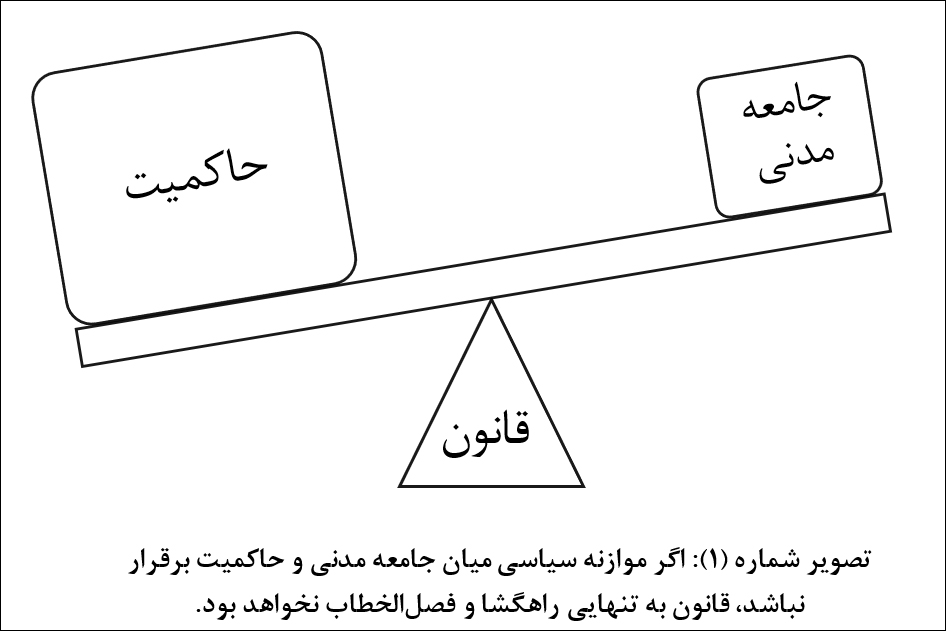 جامعه مدنی

حاکمیت

قانون

تصویر شماره (۱): اگر موازنه سیاسی میان جامعه مدنی و حاکمیت برقرار نباشد، قانون به تنهایی راهگشا و فصل‌الخطاب نخواهد بود.